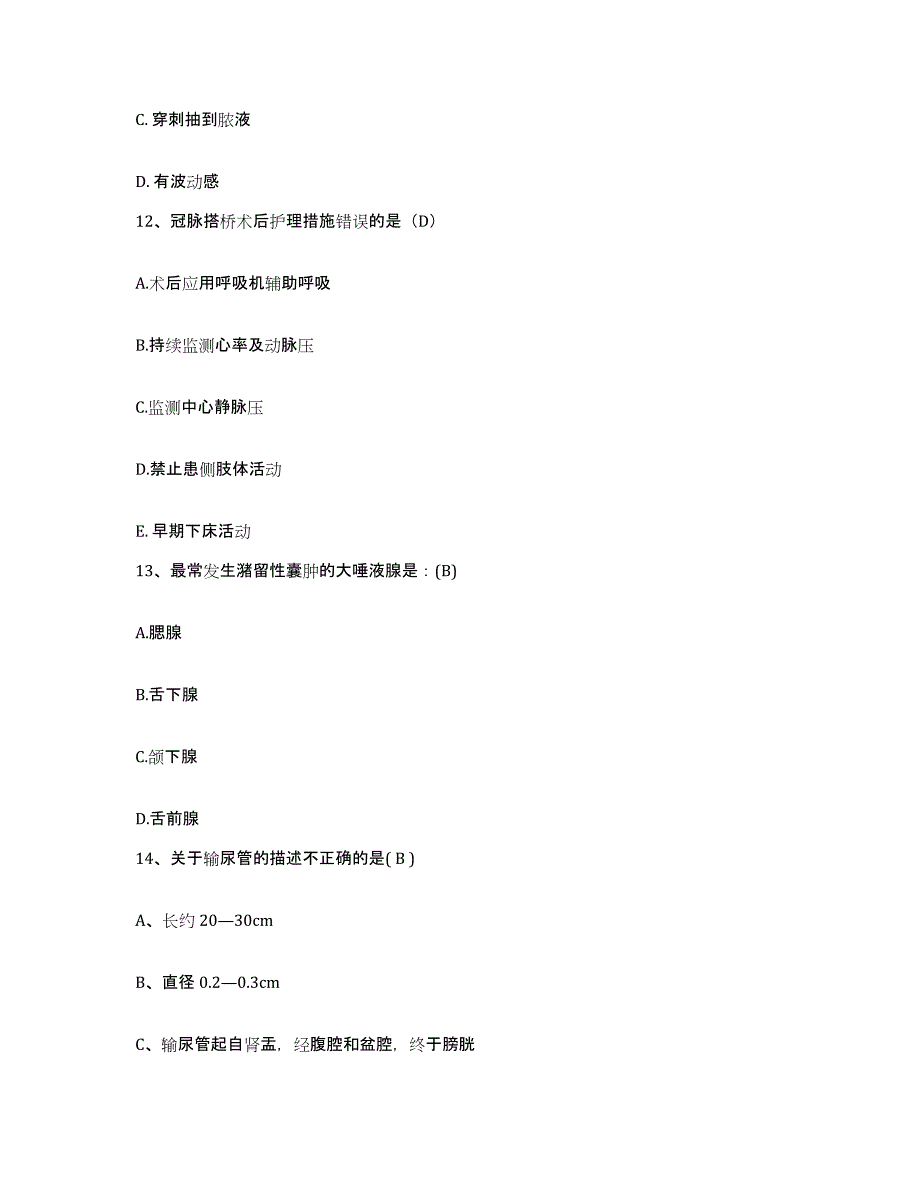 C. 穿刺抽到脓液

D. 有波动感

12、冠脉搭桥术后护理措施错误的是（D）

A.术后应用呼吸机辅助呼吸

B.持续监测心率及动脉压

C.监测中心静脉压

D.禁止患侧肢体活动

E. 早期下床活动

13、最常发生潴留性囊肿的大唾液腺是：(B)

A.腮腺

B.舌下腺

C.颌下腺

D.舌前腺

14、关于输尿管的描述不正确的是( B )

A、长约 20—30cm

B、直径 0.2—0.3cm

C、输尿管起自肾盂，经腹腔和盆腔，终于膀胱